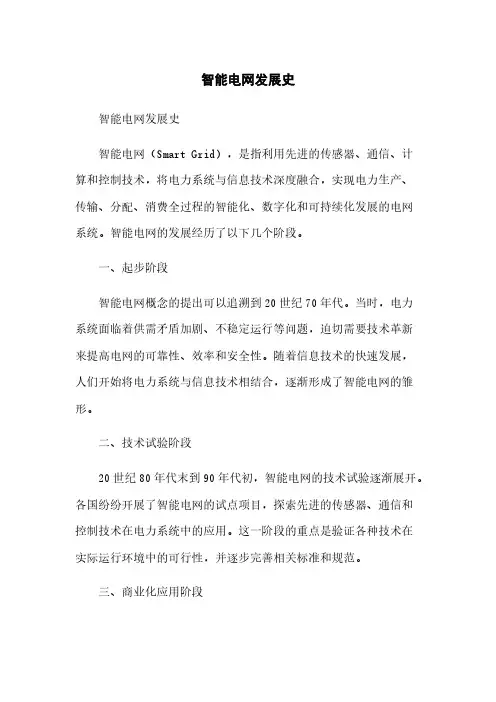 智能电网发展史

智能电网发展史

智能电网（Smart Grid），是指利用先进的传感器、通信、计算和控制技术，将电力系统与信息技术深度融合，实现电力生产、传输、分配、消费全过程的智能化、数字化和可持续化发展的电网系统。智能电网的发展经历了以下几个阶段。

一、起步阶段

智能电网概念的提出可以追溯到20世纪70年代。当时，电力系统面临着供需矛盾加剧、不稳定运行等问题，迫切需要技术革新来提高电网的可靠性、效率和安全性。随着信息技术的快速发展，人们开始将电力系统与信息技术相结合，逐渐形成了智能电网的雏形。

二、技术试验阶段

20世纪80年代末到90年代初，智能电网的技术试验逐渐展开。各国纷纷开展了智能电网的试点项目，探索先进的传感器、通信和控制技术在电力系统中的应用。这一阶段的重点是验证各种技术在实际运行环境中的可行性，并逐步完善相关标准和规范。

三、商业化应用阶段